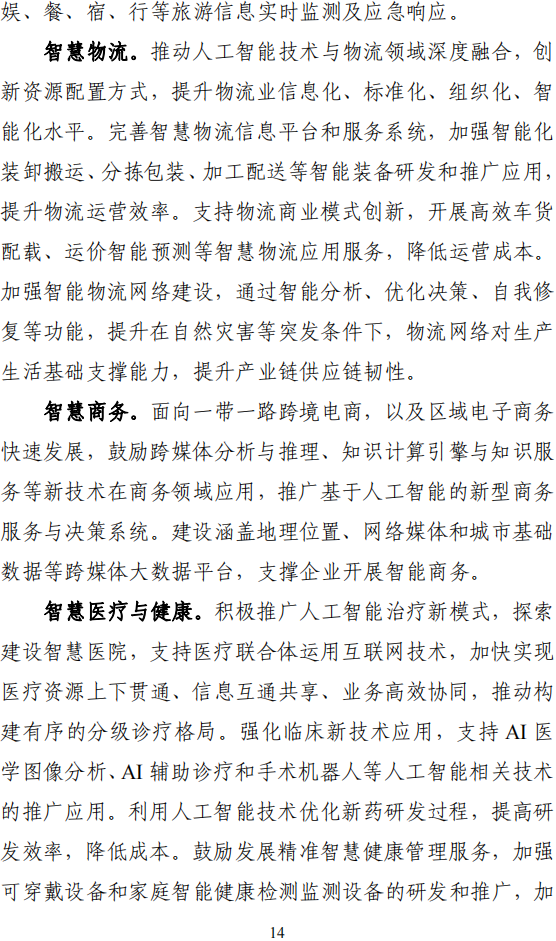 娱、餐、宿、行等旅游信息实时监测及应急响应。

智慧物流。推动人工智能技术与物流领域深度融合，创新资源配置方式，提升物流业信息化、标准化、组织化、智能化水平。完善智慧物流信息平台和服务系统，加强智能化装卸搬运、分拣包装、加工配送等智能装备研发和推广应用，提升物流运营效率。支持物流商业模式创新，开展高效车货配载、运价智能预测等智慧物流应用服务，降低运营成本。加强智能物流网络建设，通过智能分析、优化决策、自我修复等功能，提升在自然灾害等突发条件下，物流网络对生产生活基础支撑能力，提升产业链供应链韧性。

智慧商务。面向一带一路跨境电商，以及区域电子商务快速发展，鼓励跨媒体分析与推理、知识计算引擎与知识服务等新技术在商务领域应用，推广基于人工智能的新型商务服务与决策系统。建设涵盖地理位置、网络媒体和城市基础数据等跨媒体大数据平台，支撑企业开展智能商务。

智慧医疗与健康。积极推广人工智能治疗新模式，探索建设智慧医院，支持医疗联合体运用互联网技术，加快实现医疗资源上下贯通、信息互通共享、业务高效协同，推动构建有序的分级诊疗格局。强化临床新技术应用，支持 AI 医学图像分析、AI 辅助诊疗和手术机器人等人工智能相关技术的推广应用。利用人工智能技术优化新药研发过程，提高研发效率，降低成本。鼓励发展精准智慧健康管理服务，加强可穿戴设备和家庭智能健康检测监测设备的研发和推广，加

14